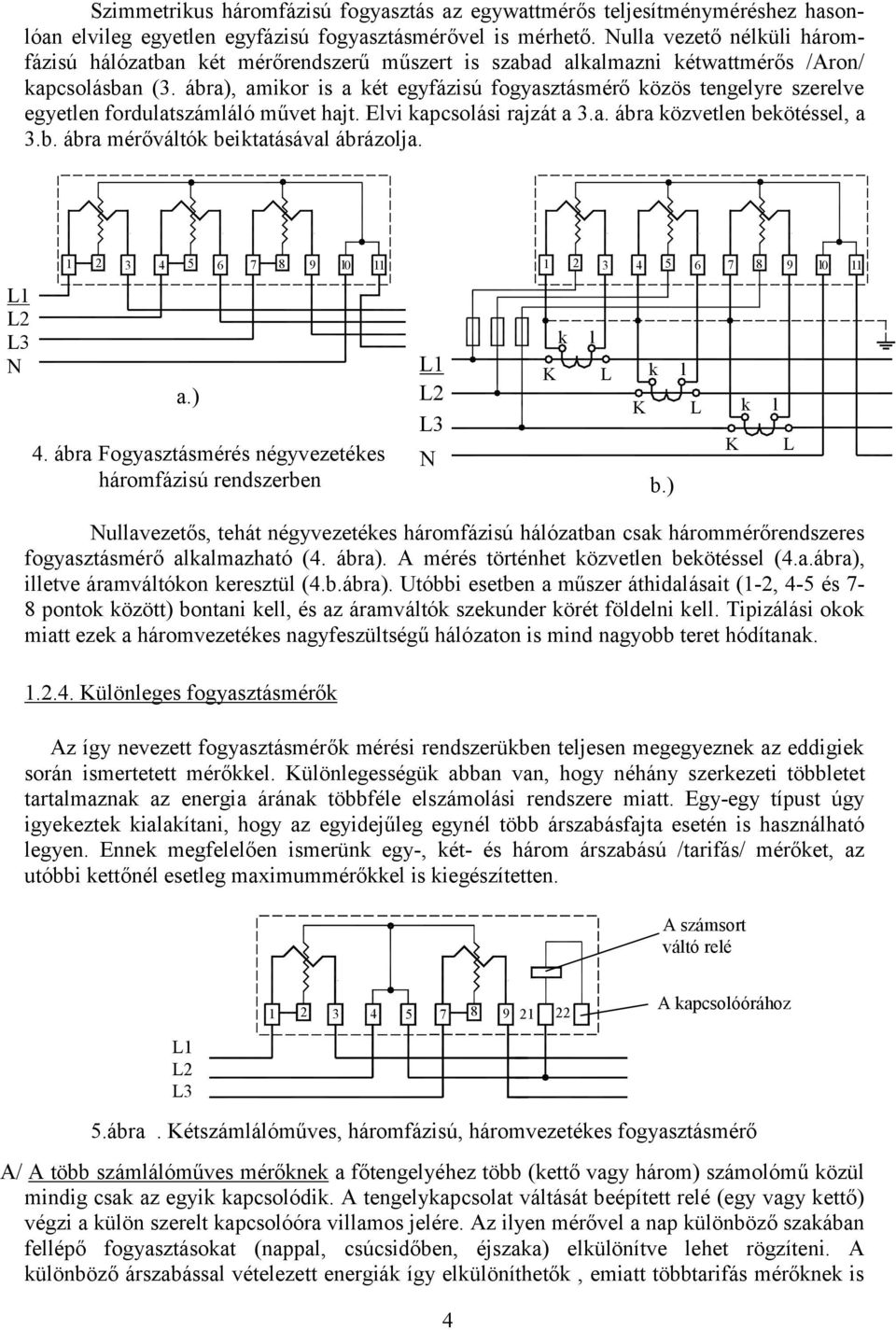 Szimmetrikus háromfázisú fogyasztás az egywattmérős teljesítményméréshez hasonlóan elvileg egyetlen egyfázisú fogyasztásmérővel is mérhető. Nulla vezető nélküli háromfázisú hálózatban két mérőrendszerű műszert is szabad alkalmazni kétwattmérős /Aron/ kapcsolásban (3. ábra), amikor is a két egyfázisú fogyasztásmérő közös tengelyre szerelve egyetlen fordulatszámláló művet hajt. Elvi kapcsolási rajzát a 3.a. ábra közvetlen bekötéssel, a 3.b. ábra mérőváltók beiktatásával ábrázolja.

1 2 3 4 5 6 7 8 9 10 11

L1
L2
L3
N

a.)

4. ábra Fogyasztásmérés négyvezetékes háromfázisú rendszerben

1 2 3 4 5 6 7 8 9 10 11

L1
L2
L3
N

k l
K L
k l
K L
k l
K L

b.)

Nullavezetős, tehát négyvezetékes háromfázisú hálózatban csak hárommérőrendszeres fogyasztásmérő alkalmazható (4. ábra). A mérés történhet közvetlen bekötéssel (4.a.ábra), illetve áramváltókon keresztül (4.b.ábra). Utóbbi esetben a műszer áthidalásait (1-2, 4-5 és 7-8 pontok között) bontani kell, és az áramváltók szekunder körét földelni kell. Tipizálási okok miatt ezek a háromvezetékes nagyfeszültségű hálózaton is mind nagyobb teret hódítanak.

1.2.4. Különleges fogyasztásmérők

Az így nevezett fogyasztásmérők mérési rendszerükben teljesen megegyeznek az eddigiek során ismertetett mérőkkel. Különlegességük abban van, hogy néhány szerkezeti többletet tartalmaznak az energia árának többféle elszámolási rendszere miatt. Egy-egy típust úgy igyekeztek kialakítani, hogy az egyidejűleg egynél több árszabásfajta esetén is használható legyen. Ennek megfelelően ismerünk egy-, két- és három árszabású /tarifás/ mérőket, az utóbbi kettőnél esetleg maximummérőkkel is kiegészítetten.

A számsort váltó relé

A kapcsolóórához

1 2 3 4 5 7 8 9 21 22

L1
L2
L3

5.ábra . Kétszámlálóműves, háromfázisú, háromvezetékes fogyasztásmérő

A/ A több számlálóműves mérőknek a főtengelyéhez több (kettő vagy három) számolómű közül mindig csak az egyik kapcsolódik. A tengelykapcsolat váltását beépített relé (egy vagy kettő) végzi a külön szerelt kapcsolóóra villamos jelére. Az ilyen mérővel a nap különböző szakában fellépő fogyasztásokat (nappal, csúcsidőben, éjszaka) elkülönítve lehet rögzíteni. A különböző árszabással vételezett energiák így elkülöníthetők , emiatt többtarifás mérőknek is

4